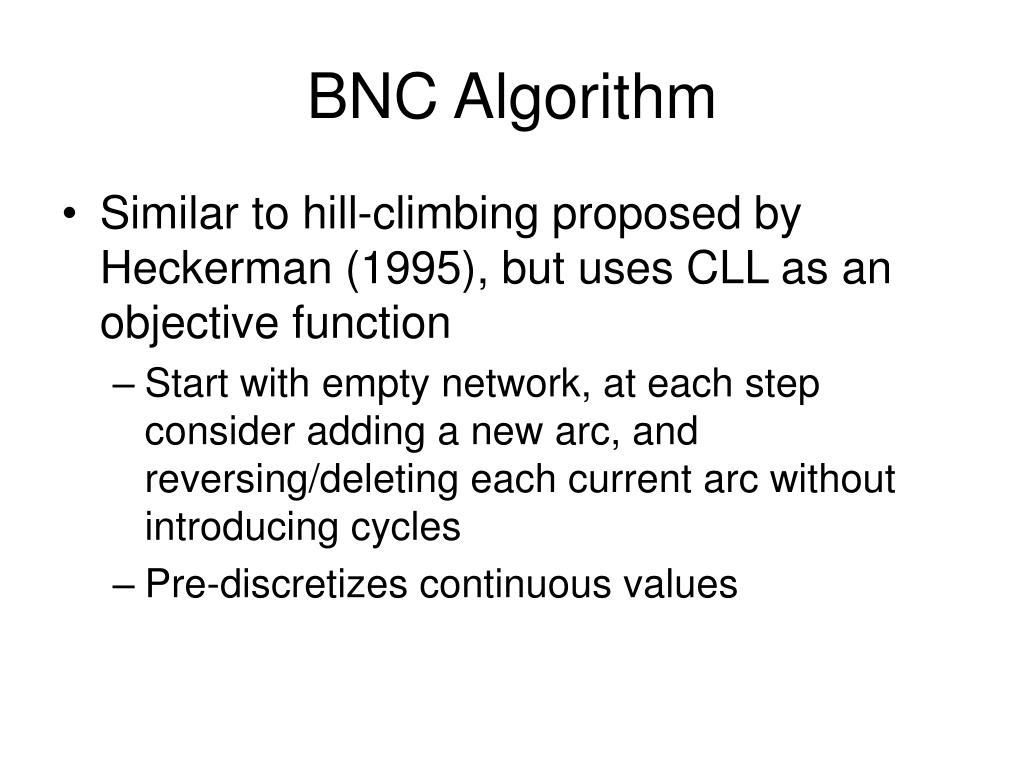 BNC Algorithm

• Similar to hill-climbing proposed by Heckerman (1995), but uses CLL as an objective function

– Start with empty network, at each step consider adding a new arc, and reversing/deleting each current arc without introducing cycles

– Pre-discretizes continuous values